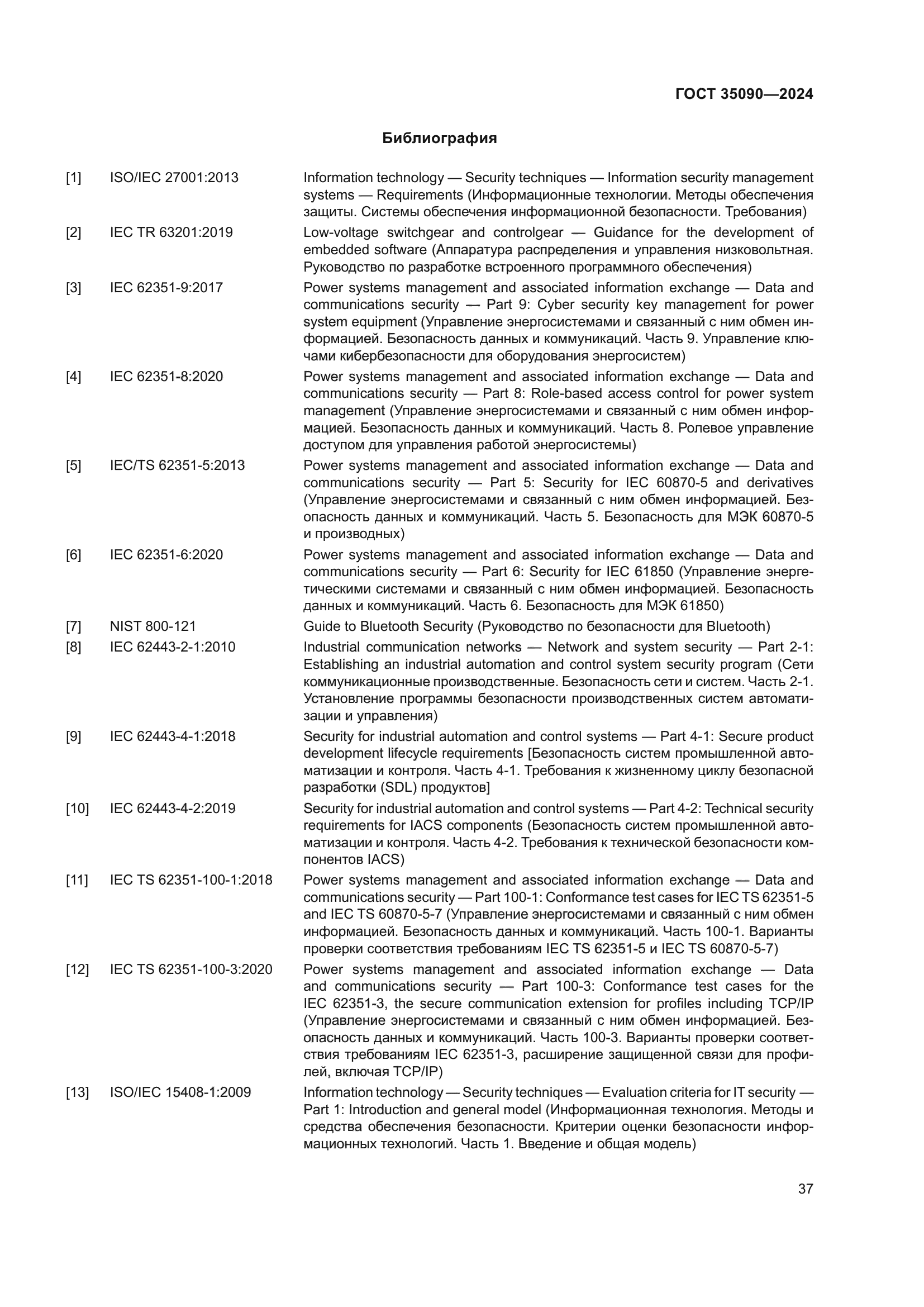 ГОСТ 35090—2024

Библиография

[1] ISO/IEC 27001:2013 Information technology — Security techniques — Information security management systems — Requirements (Информационные технологии. Методы обеспечения защиты. Системы обеспечения информационной безопасности. Требования)

[2] IEC TR 63201:2019 Low-voltage switchgear and controlgear — Guidance for the development of embedded software (Аппаратура распределения и управления низковольтная. Руководство по разработке встроенного программного обеспечения)

[3] IEC 62351-9:2017 Power systems management and associated information exchange — Data and communications security — Part 9: Cyber security key management for power system equipment (Управление энергосистемами и связанный с ним обмен информацией. Безопасность данных и коммуникаций. Часть 9. Управление ключами кибербезопасности для оборудования энергосистем)

[4] IEC 62351-8:2020 Power systems management and associated information exchange — Data and communications security — Part 8: Role-based access control for power system management (Управление энергосистемами и связанный с ним обмен информацией. Безопасность данных и коммуникаций. Часть 8. Ролевое управление доступом для управления работой энергосистемы)

[5] IEC/TS 62351-5:2013 Power systems management and associated information exchange — Data and communications security — Part 5: Security for IEC 60870-5 and derivatives (Управление энергосистемами и связанный с ним обмен информацией. Безопасность данных и коммуникаций. Часть 5. Безопасность для МЭК 60870-5 и производных)

[6] IEC 62351-6:2020 Power systems management and associated information exchange — Data and communications security — Part 6: Security for IEC 61850 (Управление энергетическими системами и связанный с ним обмен информацией. Безопасность данных и коммуникаций. Часть 6. Безопасность для МЭК 61850)

[7] NIST 800-121 Guide to Bluetooth Security (Руководство по безопасности для Bluetooth)

[8] IEC 62443-2-1:2010 Industrial communication networks — Network and system security — Part 2-1: Establishing an industrial automation and control system security program (Сети коммуникационные производственные. Безопасность сети и систем. Часть 2-1. Установление программы безопасности производственных систем автоматизации и управления)

[9] IEC 62443-4-1:2018 Security for industrial automation and control systems — Part 4-1: Secure product development lifecycle requirements [Безопасность систем промышленной автоматизации и контроля. Часть 4-1. Требования к жизненному циклу безопасной разработки (SDL) продуктов]

[10] IEC 62443-4-2:2019 Security for industrial automation and control systems — Part 4-2: Technical security requirements for IACS components (Безопасность систем промышленной автоматизации и контроля. Часть 4-2. Требования к технической безопасности компонентов IACS)

[11] IEC TS 62351-100-1:2018 Power systems management and associated information exchange — Data and communications security — Part 100-1: Conformance test cases for IEC TS 62351-5 and IEC TS 60870-5-7 (Управление энергосистемами и связанный с ним обмен информацией. Безопасность данных и коммуникаций. Часть 100-1. Варианты проверки соответствия требованиям IEC TS 62351-5 и IEC TS 60870-5-7)

[12] IEC TS 62351-100-3:2020 Power systems management and associated information exchange — Data and communications security — Part 100-3: Conformance test cases for the IEC 62351-3, the secure communication extension for profiles including TCP/IP (Управление энергосистемами и связанный с ним обмен информацией. Безопасность данных и коммуникаций. Часть 100-3. Варианты проверки соответствия требованиям IEC 62351-3, расширение защищенной связи для профилей, включая TCP/IP)

[13] ISO/IEC 15408-1:2009 Information technology — Security techniques — Evaluation criteria for IT security — Part 1: Introduction and general model (Информационная технология. Методы и средства обеспечения безопасности. Критерии оценки безопасности информационных технологий. Часть 1. Введение и общая модель)

37